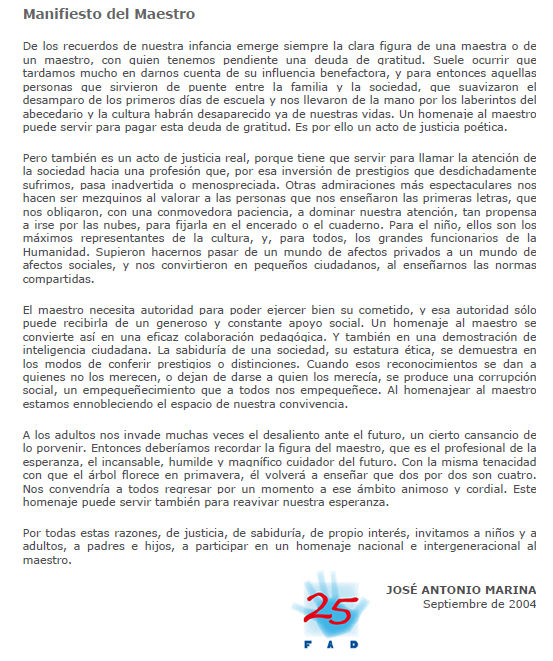 Manifiesto del Maestro

De los recuerdos de nuestra infancia emerge siempre la clara figura de una maestra o de un maestro, con quien tenemos pendiente una deuda de gratitud. Suele ocurrir que tardamos mucho en darnos cuenta de su influencia benefactora, y para entonces aquellas personas que sirvieron de puente entre la familia y la sociedad, que suavizaron el desamparo de los primeros días de escuela y nos llevaron de la mano por los laberintos del abecedario y la cultura habrán desaparecido ya de nuestras vidas. Un homenaje al maestro puede servir para pagar esta deuda de gratitud. Es por ello un acto de justicia poética.

Pero también es un acto de justicia real, porque tiene que servir para llamar la atención de la sociedad hacia una profesión que, por esa inversión de prestigios que desdichadamente sufrimos, pasa inadvertida o menospreciada. Otras admiraciones más espectaculares nos hacen ser mezquinos al valorar a las personas que nos enseñaron las primeras letras, que nos obligaron, con una conmovedora paciencia, a dominar nuestra atención, tan propensa a irse por las nubes, para fijarla en el encerado o el cuaderno. Para el niño, ellos son los máximos representantes de la cultura, y, para todos, los grandes funcionarios de la Humanidad. Supieron hacernos pasar de un mundo de afectos privados a un mundo de afectos sociales, y nos convirtieron en pequeños ciudadanos, al enseñarnos las normas compartidas.

El maestro necesita autoridad para poder ejercer bien su cometido, y esa autoridad sólo puede recibirla de un generoso y constante apoyo social. Un homenaje al maestro se convierte así en una eficaz colaboración pedagógica. Y también en una demostración de inteligencia ciudadana. La sabiduría de una sociedad, su estatura ética, se demuestra en los modos de conferir prestigios o distinciones. Cuando esos reconocimientos se dan a quienes no los merecen, o dejan de darse a quien los merecía, se produce una corrupción social, un empequeñecimiento que a todos nos empequeñece. Al homenajear al maestro estamos ennobleciendo el espacio de nuestra convivencia.

A los adultos nos invade muchas veces el desaliento ante el futuro, un cierto cansancio de lo porvenir. Entonces deberíamos recordar la figura del maestro, que es el profesional de la esperanza, el incansable, humilde y magnífico cuidador del futuro. Con la misma tenacidad con que el árbol florece en primavera, él volverá a enseñar que dos por dos son cuatro. Nos convendría a todos regresar por un momento a ese ámbito animoso y cordial. Este homenaje puede servir también para reavivar nuestra esperanza.

Por todas estas razones, de justicia, de sabiduría, de propio interés, invitamos a niños y a adultos, a padres e hijos, a participar en un homenaje nacional e intergeneracional al maestro.

25
FAD

JOSÉ ANTONIO MARINA
Septiembre de 2004